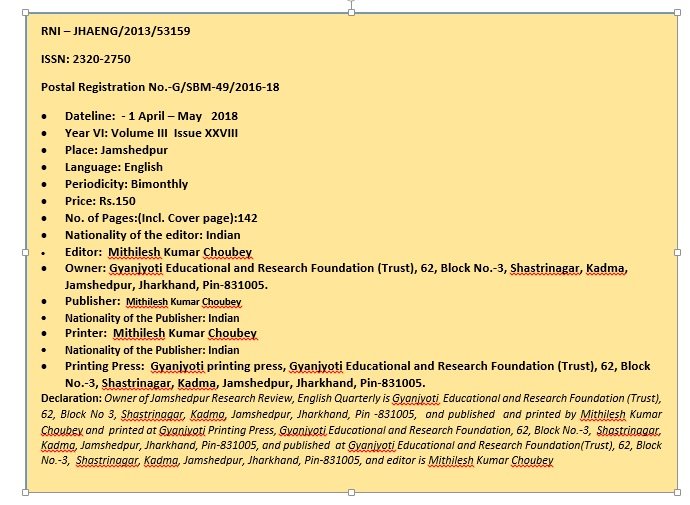 RNI – JHAENG/2013/53159

ISSN: 2320-2750

Postal Registration No.-G/SBM-49/2016-18

- Dateline: - 1 April – May 2018
- Year VI: Volume III Issue XXVIII
- Place: Jamshedpur
- Language: English
- Periodicity: Bimonthly
- Price: Rs.150
- No. of Pages:(Incl. Cover page):142
- Nationality of the editor: Indian
- Editor: Mithilesh Kumar Choubey
- Owner: Gyanjyoti Educational and Research Foundation (Trust), 62, Block No.-3, Shastrinagar, Kadma, Jamshedpur, Jharkhand, Pin-831005.
- Publisher: Mithilesh Kumar Choubey
- Nationality of the Publisher: Indian
- Printer: Mithilesh Kumar Choubey
- Nationality of the Publisher: Indian
- Printing Press: Gyanjyoti printing press, Gyanjyoti Educational and Research Foundation (Trust), 62, Block No.-3, Shastrinagar, Kadma, Jamshedpur, Jharkhand, Pin-831005.

Declaration: Owner of Jamshedpur Research Review, English Quarterly is Gyanjyoti Educational and Research Foundation (Trust), 62, Block No 3, Shastrinagar, Kadma, Jamshedpur, Jharkhand, Pin -831005, and published and printed by Mithilesh Kumar Choubey and printed at Gyanjyoti Printing Press, Gyanjyoti Educational and Research Foundation, 62, Block No.-3, Shastrinagar, Kadma, Jamshedpur, Jharkhand, Pin-831005, and published at Gyanjyoti Educational and Research Foundation(Trust), 62, Block No.-3, Shastrinagar, Kadma, Jamshedpur, Jharkhand, Pin-831005, and editor is Mithilesh Kumar Choubey